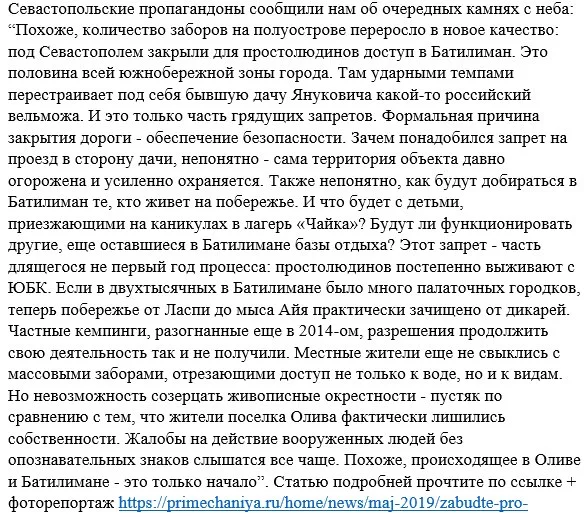 Севастопольские пропагандоны сообщили нам об очередных камнях с неба: “Похоже, количество заборов на полуострове переросло в новое качество: под Севастополем закрыли для простолюдинов доступ в Батилиман. Это половина всей южнобережной зоны города. Там ударными темпами перестраивает под себя бывшую дачу Януковича какой-то российский вельможа. И это только часть грядущих запретов. Формальная причина закрытия дороги - обеспечение безопасности. Зачем понадобился запрет на проезд в сторону дачи, непонятно - сама территория объекта давно огорожена и усиленно охраняется. Также непонятно, как будут добираться в Батилиман те, кто живет на побережье. И что будет с детьми, приезжающими на каникулах в лагерь «Чайка»? Будут ли функционировать другие, еще оставшиеся в Батилимане базы отдыха? Этот запрет - часть длящегося не первый год процесса: простолюдинов постепенно выживают с ЮБК. Если в двухтысячных в Батилимане было много палаточных городков, теперь побережье от Ласпи до мыса Айя практически зачищено от дикарей. Частные кемпинги, разогнанные еще в 2014-ом, разрешения продолжить свою деятельность так и не получили. Местные жители еще не свыклись с массовыми заборами, отрезающими доступ не только к воде, но и к видам. Но невозможность созерцать живописные окрестности - пустяк по сравнению с тем, что жители поселка Олива фактически лишились собственности. Жалобы на действие вооруженных людей без опознавательных знаков слышатся все чаще. Похоже, происходящее в Оливе и Батилимане - это только начало”. Статью подробней прочтите по ссылке + фоторепортаж https://primechaniya.ru/home/news/maj-2019/zabudte-pro-